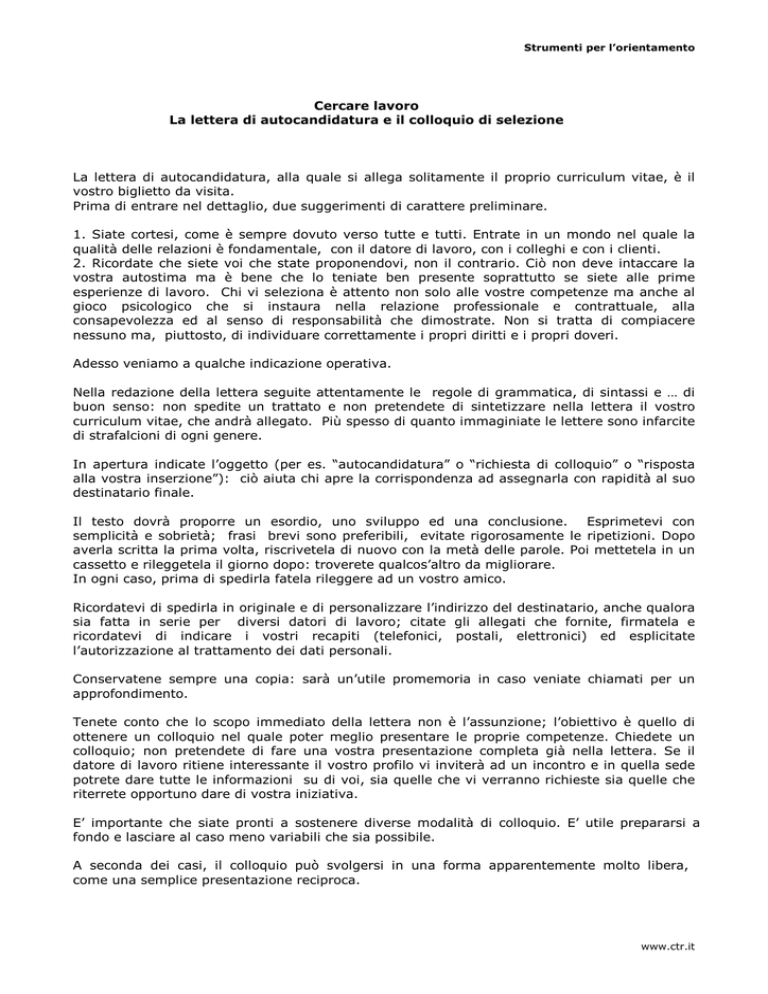 Strumenti per l'orientamento

Cercare lavoro
La lettera di autocandidatura e il colloquio di selezione

La lettera di autocandidatura, alla quale si allega solitamente il proprio curriculum vitae, è il vostro biglietto da visita.
Prima di entrare nel dettaglio, due suggerimenti di carattere preliminare.

1. Siate cortesi, come è sempre dovuto verso tutte e tutti. Entrate in un mondo nel quale la qualità delle relazioni è fondamentale, con il datore di lavoro, con i colleghi e con i clienti.
2. Ricordate che siete voi che state proponendovi, non il contrario. Ciò non deve intaccare la vostra autostima ma è bene che lo teniate ben presente soprattutto se siete alle prime esperienze di lavoro. Chi vi seleziona è attento non solo alle vostre competenze ma anche al gioco psicologico che si instaura nella relazione professionale e contrattuale, alla consapevolezza ed al senso di responsabilità che dimostrate. Non si tratta di compiacere nessuno ma, piuttosto, di individuare correttamente i propri diritti e i propri doveri.

Adesso veniamo a qualche indicazione operativa.

Nella redazione della lettera seguite attentamente le regole di grammatica, di sintassi e … di buon senso: non spedite un trattato e non pretendete di sintetizzare nella lettera il vostro curriculum vitae, che andrà allegato. Più spesso di quanto immaginiate le lettere sono infarcite di strafalcioni di ogni genere.

In apertura indicate l'oggetto (per es. "autocandidatura" o "richiesta di colloquio" o "risposta alla vostra inserzione"): ciò aiuta chi apre la corrispondenza ad assegnarla con rapidità al suo destinatario finale.

Il testo dovrà proporre un esordio, uno sviluppo ed una conclusione. Esprimetevi con semplicità e sobrietà; frasi brevi sono preferibili, evitate rigorosamente le ripetizioni. Dopo averla scritta la prima volta, riscrivetela di nuovo con la metà delle parole. Poi mettetela in un cassetto e rileggetela il giorno dopo: troverete qualcos'altro da migliorare.
In ogni caso, prima di spedirla fatela rileggere ad un vostro amico.

Ricordatevi di spedirla in originale e di personalizzare l'indirizzo del destinatario, anche qualora sia fatta in serie per diversi datori di lavoro; citate gli allegati che fornite, firmatela e ricordatevi di indicare i vostri recapiti (telefonici, postali, elettronici) ed esplicitate l'autorizzazione al trattamento dei dati personali.

Conservatene sempre una copia: sarà un'utile promemoria in caso veniate chiamati per un approfondimento.

Tenete conto che lo scopo immediato della lettera non è l'assunzione; l'obiettivo è quello di ottenere un colloquio nel quale poter meglio presentare le proprie competenze. Chiedete un colloquio; non pretendete di fare una vostra presentazione completa già nella lettera. Se il datore di lavoro ritiene interessante il vostro profilo vi inviterà ad un incontro e in quella sede potrete dare tutte le informazioni su di voi, sia quelle che vi verranno richieste sia quelle che riterrete opportuno dare di vostra iniziativa.

E' importante che siate pronti a sostenere diverse modalità di colloquio. E' utile prepararsi a fondo e lasciare al caso meno variabili che sia possibile.

A seconda dei casi, il colloquio può svolgersi in una forma apparentemente molto libera, come una semplice presentazione reciproca.

www.ctr.it